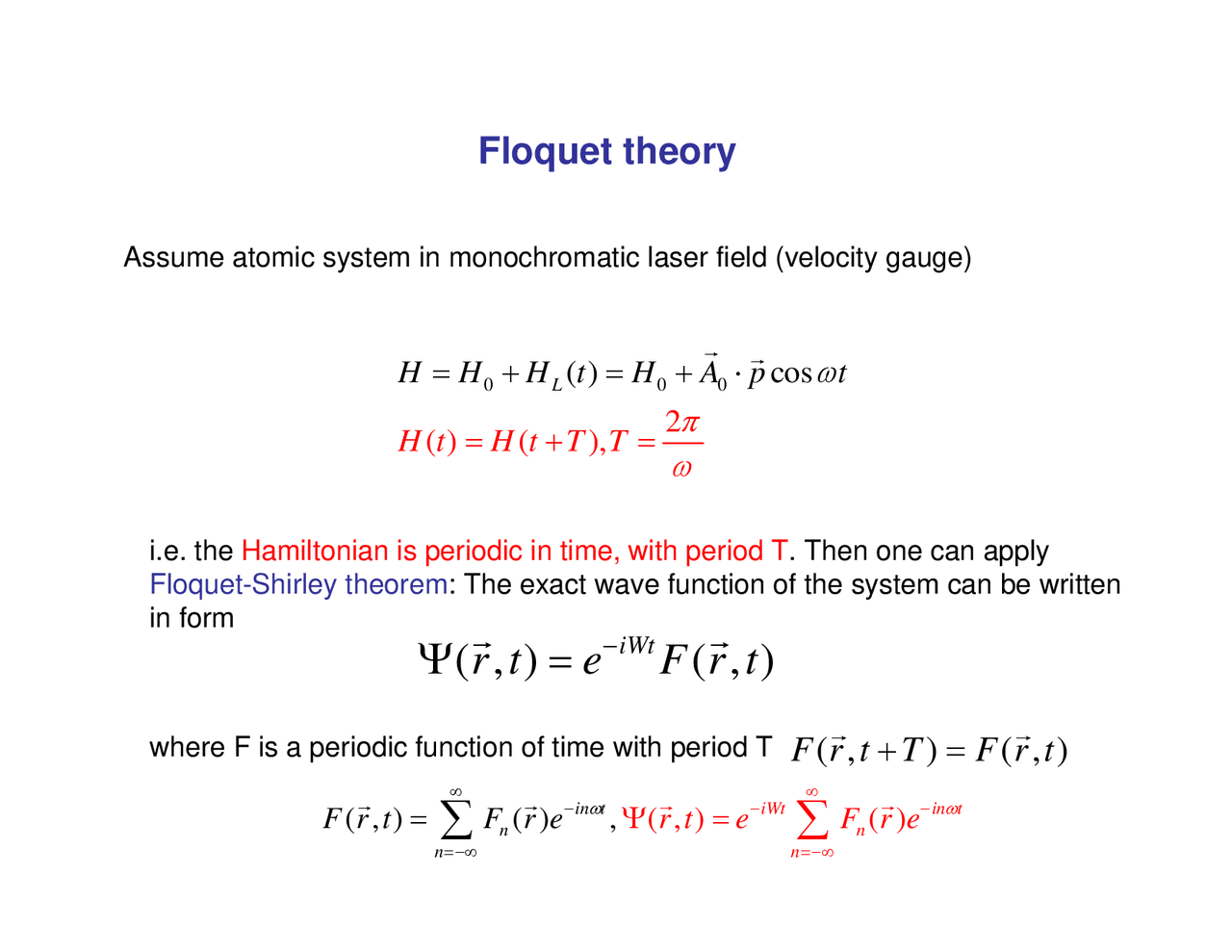 Floquet theory

Assume atomic system in monochromatic laser field (velocity gauge)

$H = H_0 + H_L(t) = H_0 + \vec{A}_0 \cdot \vec{p} \cos \omega t$

$H(t) = H(t+T), T = \frac{2\pi}{\omega}$

i.e. the Hamiltonian is periodic in time, with period T. Then one can apply Floquet-Shirley theorem: The exact wave function of the system can be written in form

$\Psi(\vec{r},t) = e^{-iWt} F(\vec{r},t)$

where F is a periodic function of time with period T $F(\vec{r},t+T) = F(\vec{r},t)$

$F(\vec{r},t) = \sum_{n=-\infty}^{\infty} F_n(\vec{r}) e^{-in\omega t}, \Psi(\vec{r},t) = e^{-iWt} \sum_{n=-\infty}^{\infty} F_n(\vec{r}) e^{-in\omega t}$